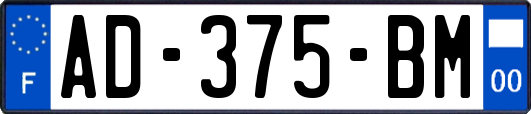 F
AD-375-BM
00